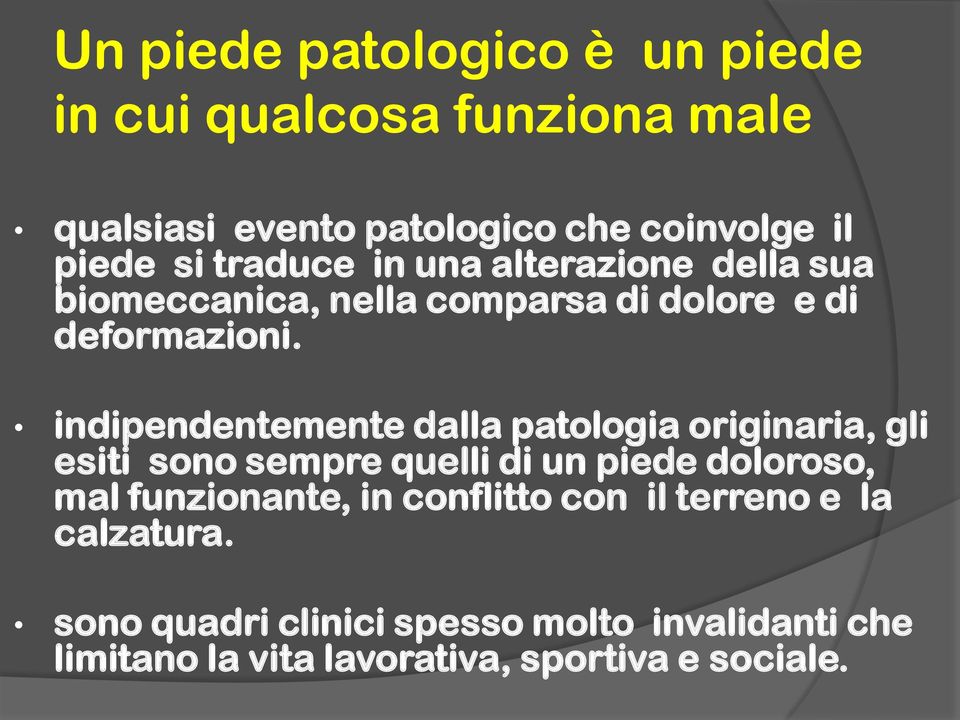 Un piede patologico è un piede in cui qualcosa funziona male

• qualsiasi evento patologico che coinvolge il piede si traduce in una alterazione della sua biomeccanica, nella comparsa di dolore e di deformazioni.

• indipendentemente dalla patologia originaria, gli esiti sono sempre quelli di un piede doloroso, mal funzionante, in conflitto con il terreno e la calzatura.

• sono quadri clinici spesso molto invalidanti che limitano la vita lavorativa, sportiva e sociale.